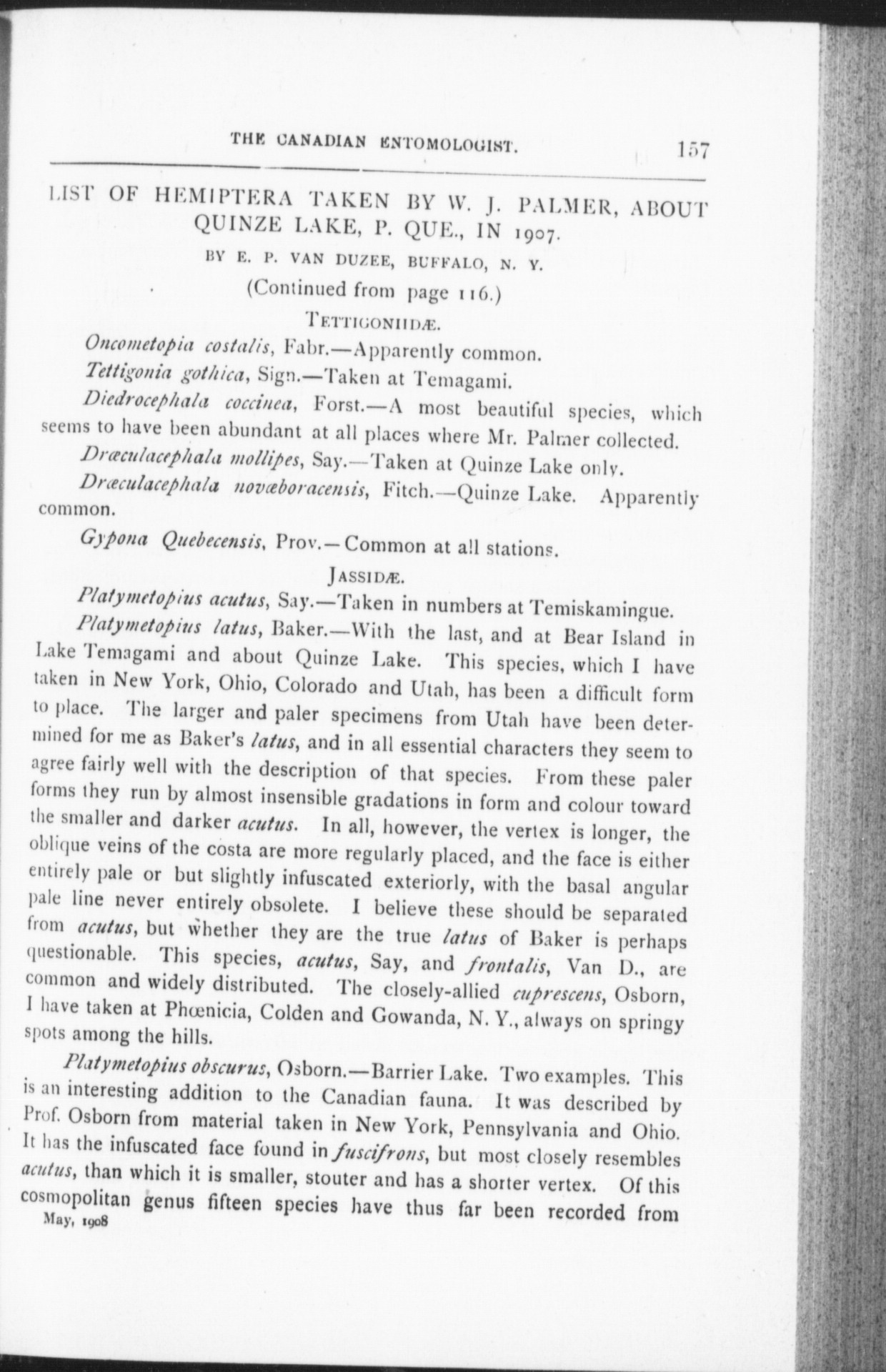 THE CANADIAN ENTOMOLOGIST. 157

LIST OF HEMIPTERA TAKEN BY W. J. PALMER, ABOUT QUINZE LAKE, P. QUE., IN 1907.

BY E. P. VAN DUZEE, BUFFALO, N. Y.

(Continued from page 116.)

TETTIGONIIDÆ.

Oncometopia costalis, Fabr.—Apparently common.

Tettigonia gothica, Sign.—Taken at Temagami.

Diedrocephala coccinea, Forst.—A most beautiful species, which seems to have been abundant at all places where Mr. Palmer collected.

Dræculacephala mollipes, Say.—Taken at Quinze Lake only.

Dræculacephala novæboracensis, Fitch.—Quinze Lake. Apparently common.

Gypona Quebecensis, Prov.—Common at all stations.

JASSIDÆ.

Platymetopius acutus, Say.—Taken in numbers at Temiskamingue.

Platymetopius latus, Baker.—With the last, and at Bear Island in Lake Temagami and about Quinze Lake. This species, which I have taken in New York, Ohio, Colorado and Utah, has been a difficult form to place. The larger and paler specimens from Utah have been determined for me as Baker's latus, and in all essential characters they seem to agree fairly well with the description of that species. From these paler forms they run by almost insensible gradations in form and colour toward the smaller and darker acutus. In all, however, the vertex is longer, the oblique veins of the costa are more regularly placed, and the face is either entirely pale or but slightly infuscated exteriorly, with the basal angular pale line never entirely obsolete. I believe these should be separated from acutus, but whether they are the true latus of Baker is perhaps questionable. This species, acutus, Say, and frontalis, Van D., are common and widely distributed. The closely-allied cuprescens, Osborn, I have taken at Phœnicia, Colden and Gowanda, N. Y., always on springy spots among the hills.

Platymetopius obscurus, Osborn.—Barrier Lake. Two examples. This is an interesting addition to the Canadian fauna. It was described by Prof. Osborn from material taken in New York, Pennsylvania and Ohio. It has the infuscated face found in fuscifrons, but most closely resembles acutus, than which it is smaller, stouter and has a shorter vertex. Of this cosmopolitan genus fifteen species have thus far been recorded from

May, 1908